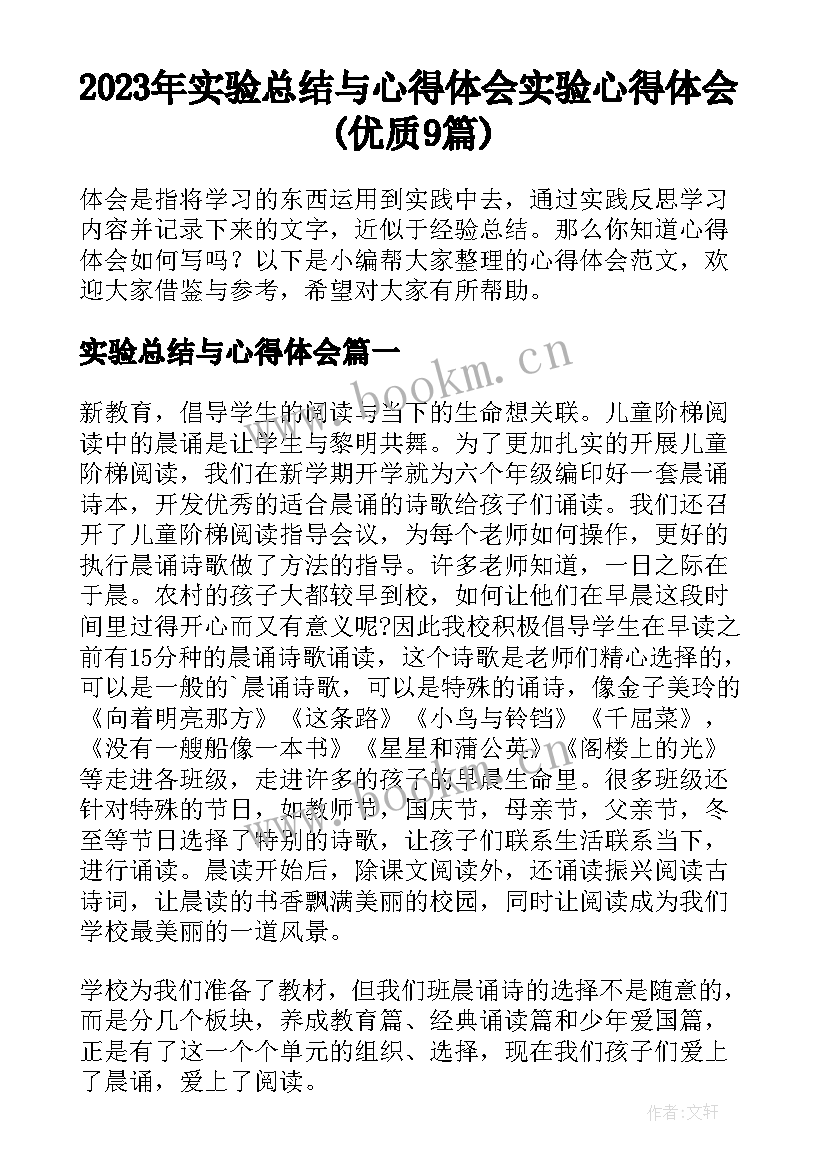 2023年实验总结与心得体会实验心得体会(优质9篇)

体会是指将学习的东西运用到实践中去，通过实践反思学习内容并记录下来的文字，近似于经验总结。那么你知道心得体会如何写吗？以下是小编帮大家整理的心得体会范文，欢迎大家借鉴与参考，希望对大家有所帮助。

实验总结与心得体会篇一

www.bookm.cn

新教育，倡导学生的阅读与当下的生命想关联。儿童阶梯阅读中的晨诵是让学生与黎明共舞。为了更加扎实的开展儿童阶梯阅读，我们在新学期开学就为六个年级编印好一套晨诵诗本，开发优秀的适合晨诵的诗歌给孩子们诵读。我们还召开了儿童阶梯阅读指导会议，为每个老师如何操作，更好的执行晨诵诗歌做了方法的指导。许多老师知道，一日之际在于晨。农村的孩子大都较早到校，如何让他们在早晨这段时间里过得开心而又有意义呢?因此我校积极倡导学生在早读之前有15分种的晨诵诗歌诵读，这个诗歌是老师们精心选择的，可以是一般的`晨诵诗歌，可以是特殊的诵诗，像金子美玲的《向着明亮那方》《这条路》《小鸟与铃铛》《千屈菜》，《没有一艘船像一本书》《星星和蒲公英》《阁楼上的光》等走进各班级，走进许多的孩子的早晨生命里。很多班级还针对特殊的节日，如教师节，国庆节，母亲节，父亲节，冬至等节日选择了特别的诗歌，让孩子们联系生活联系当下，进行诵读。晨读开始后，除课文阅读外，还诵读振兴阅读古诗词，让晨读的书香飘满美丽的校园，同时让阅读成为我们学校最美丽的一道风景。

www.bookm.cn

学校为我们准备了教材，但我们班晨诵诗的选择不是随意的，而是分几个板块，养成教育篇、经典诵读篇和少年爱国篇，正是有了这一个个单元的组织、选择，现在我们孩子们爱上了晨诵，爱上了阅读。

作者：文轩